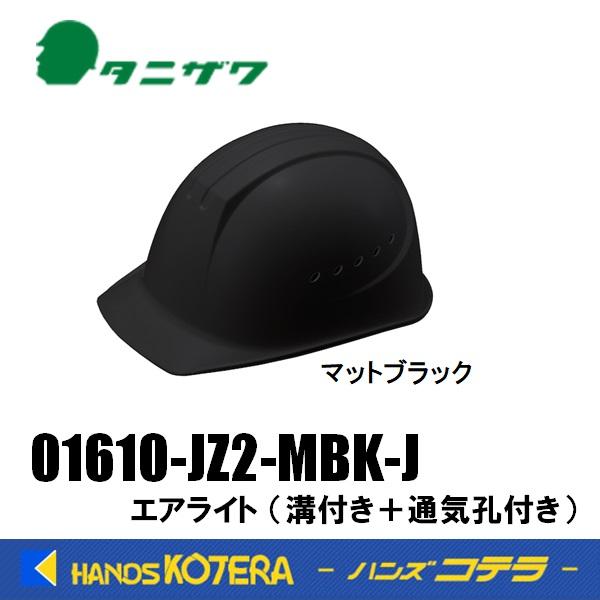 タニザワ

マットブラック

01610-JZ2-MBK-J

エアライト（溝付き＋通気孔付き）

HANDS KOTERA －ハンズコテラ－